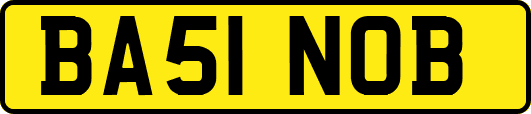 BA51 NOB